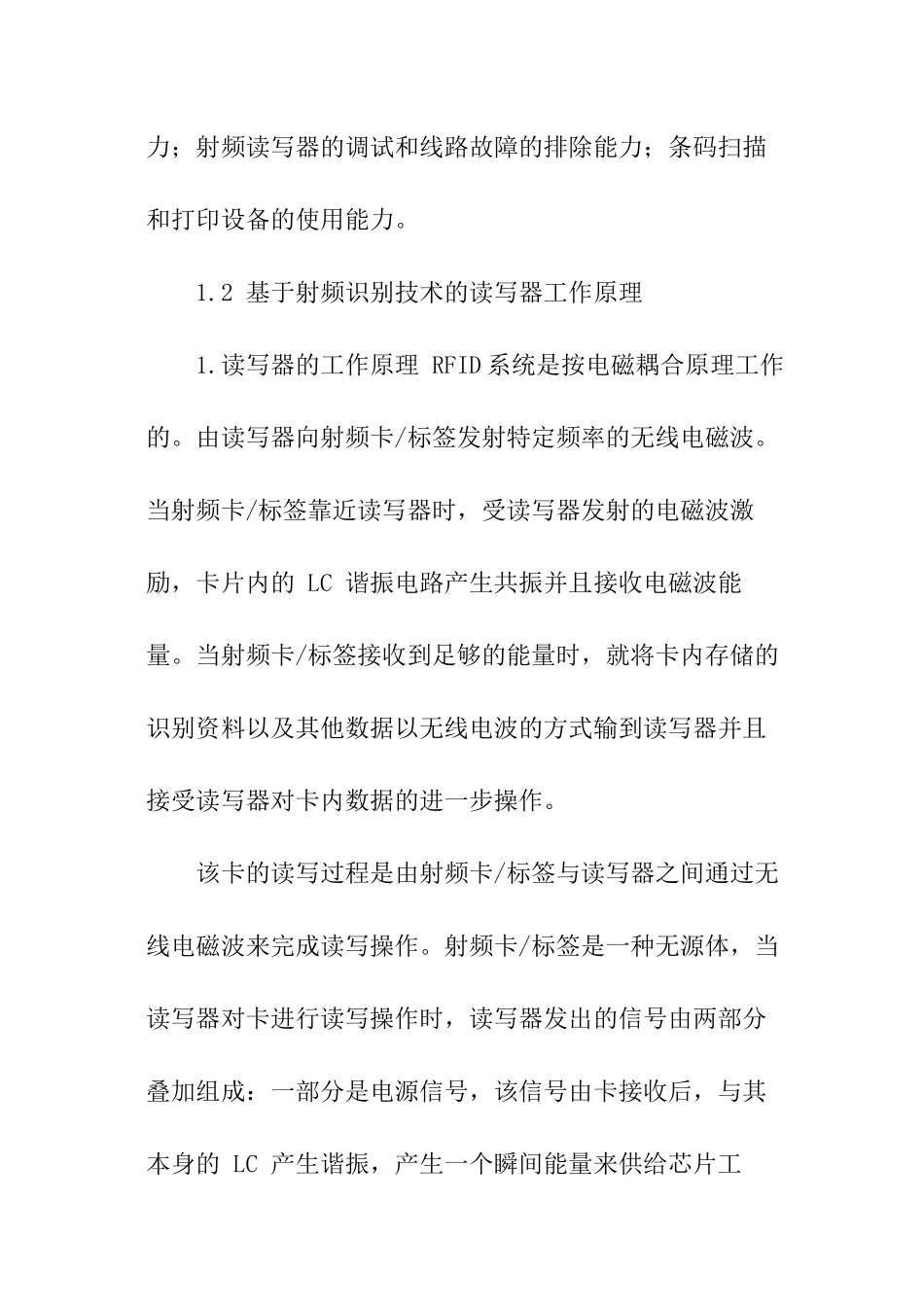 力；射频读写器的调试和线路故障的排除能力；条码扫描和打印设备的使用能力。

1.2 基于射频识别技术的读写器工作原理

1.读写器的工作原理 RFID系统是按电磁耦合原理工作的。由读写器向射频卡/标签发射特定频率的无线电磁波。当射频卡/标签靠近读写器时，受读写器发射的电磁波激励，卡片内的 LC 谐振电路产生共振并且接收电磁波能量。当射频卡/标签接收到足够的能量时，就将卡内存储的识别资料以及其他数据以无线电波的方式输到读写器并且接受读写器对卡内数据的进一步操作。

该卡的读写过程是由射频卡/标签与读写器之间通过无线电磁波来完成读写操作。射频卡/标签是一种无源体，当读写器对卡进行读写操作时，读写器发出的信号由两部分叠加组成：一部分是电源信号，该信号由卡接收后，与其本身的 LC 产生谐振，产生一个瞬间能量来供给芯片工